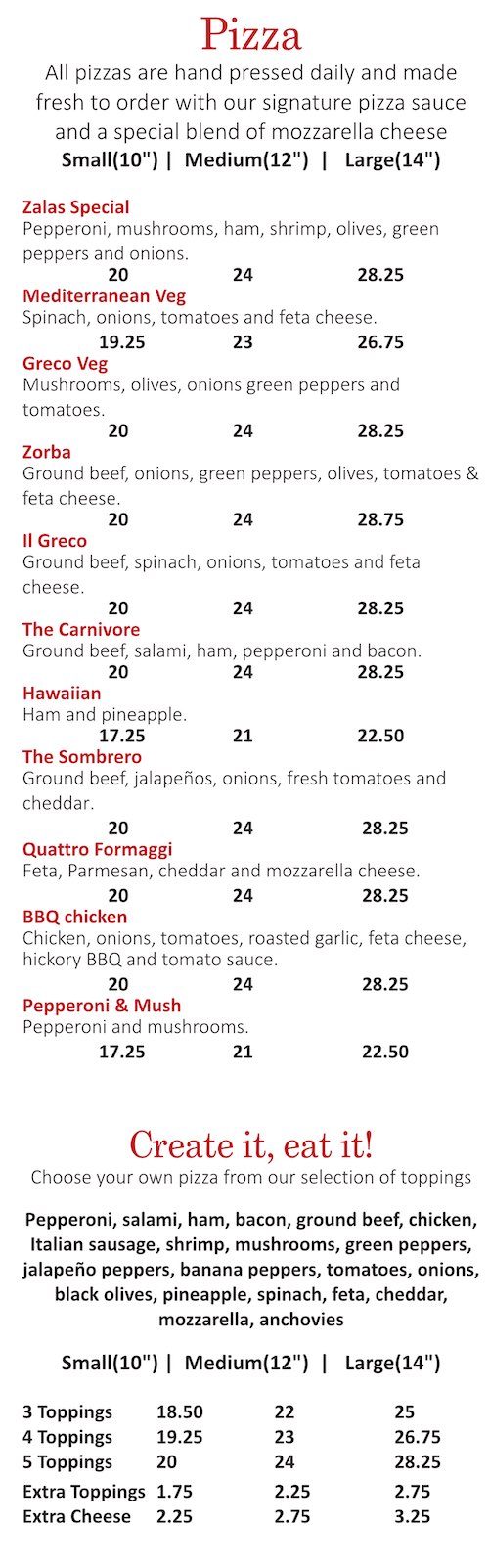 Pizza

All pizzas are hand pressed daily and made fresh to order with our signature pizza sauce and a special blend of mozzarella cheese

Small(10") | Medium(12") | Large(14")

Zalas Special
Pepperoni, mushrooms, ham, shrimp, olives, green peppers and onions.
20 24 28.25

Mediterranean Veg
Spinach, onions, tomatoes and feta cheese.
19.25 23 26.75

Greco Veg
Mushrooms, olives, onions green peppers and tomatoes.
20 24 28.25

Zorba
Ground beef, onions, green peppers, olives, tomatoes & feta cheese.
20 24 28.75

Il Greco
Ground beef, spinach, onions, tomatoes and feta cheese.
20 24 28.25

The Carnivore
Ground beef, salami, ham, pepperoni and bacon.
20 24 28.25

Hawaiian
Ham and pineapple.
17.25 21 22.50

The Sombrero
Ground beef, jalapeños, onions, fresh tomatoes and cheddar.
20 24 28.25

Quattro Formaggi
Feta, Parmesan, cheddar and mozzarella cheese.
20 24 28.25

BBQ chicken
Chicken, onions, tomatoes, roasted garlic, feta cheese, hickory BBQ and tomato sauce.
20 24 28.25

Pepperoni & Mush
Pepperoni and mushrooms.
17.25 21 22.50

Create it, eat it!

Choose your own pizza from our selection of toppings

Pepperoni, salami, ham, bacon, ground beef, chicken, Italian sausage, shrimp, mushrooms, green peppers, jalapeño peppers, banana peppers, tomatoes, onions, black olives, pineapple, spinach, feta, cheddar, mozzarella, anchovies

Small(10") | Medium(12") | Large(14")

| | | | |
|---|---|---|---|
| 3 Toppings | 18.50 | 22 | 25 |
| 4 Toppings | 19.25 | 23 | 26.75 |
| 5 Toppings | 20 | 24 | 28.25 |
| Extra Toppings | 1.75 | 2.25 | 2.75 |
| Extra Cheese | 2.25 | 2.75 | 3.25 |